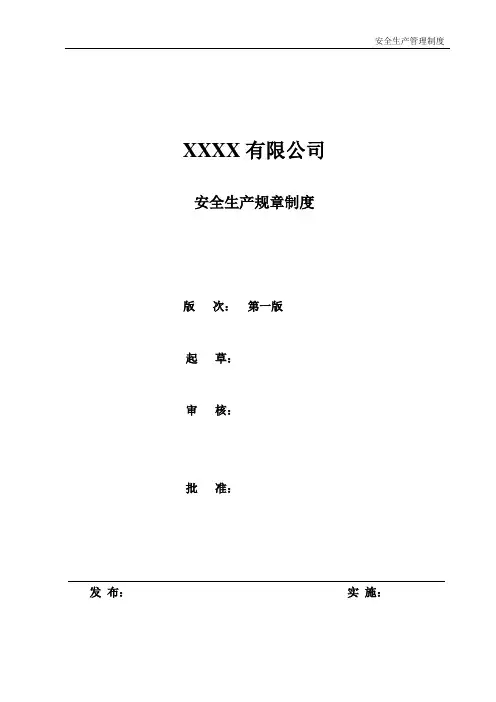 安全生产管理制度

XXXX 有限公司

安全生产规章制度

版　次：　第一版

起　草：

审　核：

批　准：

发 布：　　　　　　　　　　　　实 施：